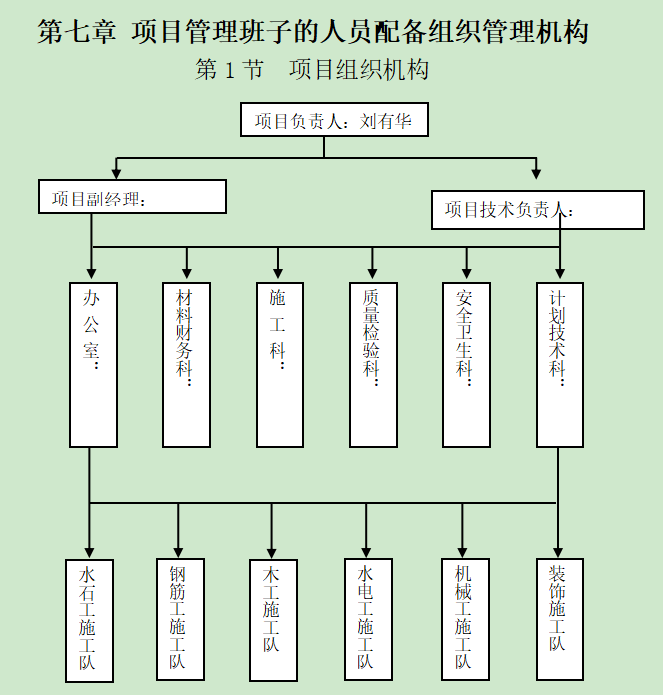 第七章 项目管理班子的人员配备组织管理机构

第 1 节 项目组织机构

项目负责人：刘有华

项目副经理：

项目技术负责人：

办公室：

材料财务科：

施工科：

质量检验科：

安全卫生科：

计划技术科：

水石工施工队

钢筋工施工队

木工施工队

水电工施工队

机械工施工队

装饰施工队